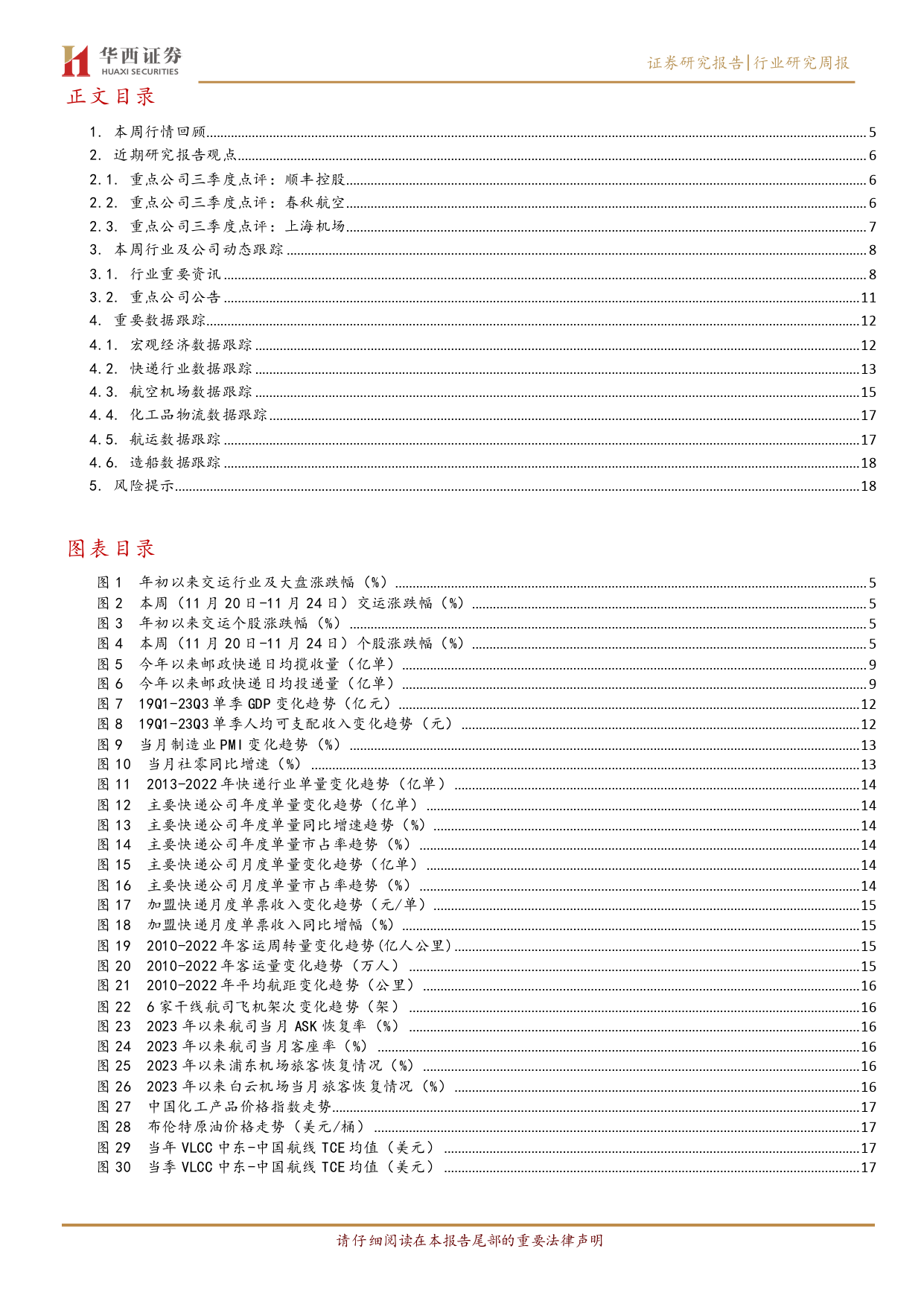 华西证券
HUAXI SECURITIES

证券研究报告|行业研究周报

正文目录

1. 本周行情回顾......5
2. 近期研究报告观点......6
2.1. 重点公司三季度点评：顺丰控股......6
2.2. 重点公司三季度点评：春秋航空......6
2.3. 重点公司三季度点评：上海机场......7
3. 本周行业及公司动态跟踪......8
3.1. 行业重要资讯......8
3.2. 重点公司公告......11
4. 重要数据跟踪......12
4.1. 宏观经济数据跟踪......12
4.2. 快递行业数据跟踪......13
4.3. 航空机场数据跟踪......15
4.4. 化工品物流数据跟踪......17
4.5. 航运数据跟踪......17
4.6. 造船数据跟踪......18
5. 风险提示......18

图表目录

图 1 年初以来交运行业及大盘涨跌幅（%）......5
图 2 本周（11 月 20 日-11 月 24 日）交运涨跌幅（%）......5
图 3 年初以来交运个股涨跌幅（%）......5
图 4 本周（11 月 20 日-11 月 24 日）个股涨跌幅（%）......5
图 5 今年以来邮政快递日均揽收量（亿单）......9
图 6 今年以来邮政快递日均投递量（亿单）......9
图 7 19Q1-23Q3 单季 GDP 变化趋势（亿元）......12
图 8 19Q1-23Q3 单季人均可支配收入变化趋势（元）......12
图 9 当月制造业 PMI 变化趋势（%）......13
图 10 当月社零同比增速（%）......13
图 11 2013-2022 年快递行业单量变化趋势（亿单）......14
图 12 主要快递公司年度单量变化趋势（亿单）......14
图 13 主要快递公司年度单量同比增速趋势（%）......14
图 14 主要快递公司年度单量市占率趋势（%）......14
图 15 主要快递公司月度单量变化趋势（亿单）......14
图 16 主要快递公司月度单量市占率趋势（%）......14
图 17 加盟快递月度单票收入变化趋势（元/单）......15
图 18 加盟快递月度单票收入同比增幅（%）......15
图 19 2010-2022 年客运周转量变化趋势(亿人公里)......15
图 20 2010-2022 年客运量变化趋势（万人）......15
图 21 2010-2022 年平均航距变化趋势（公里）......16
图 22 6 家干线航司飞机架次变化趋势（架）......16
图 23 2023 年以来航司当月 ASK 恢复率（%）......16
图 24 2023 年以来航司当月客座率（%）......16
图 25 2023 年以来浦东机场旅客恢复情况（%）......16
图 26 2023 年以来白云机场当月旅客恢复情况（%）......16
图 27 中国化工产品价格指数走势......17
图 28 布伦特原油价格走势（美元/桶）......17
图 29 当年 VLCC 中东-中国航线 TCE 均值（美元）......17
图 30 当季 VLCC 中东-中国航线 TCE 均值（美元）......17

请仔细阅读在本报告尾部的重要法律声明